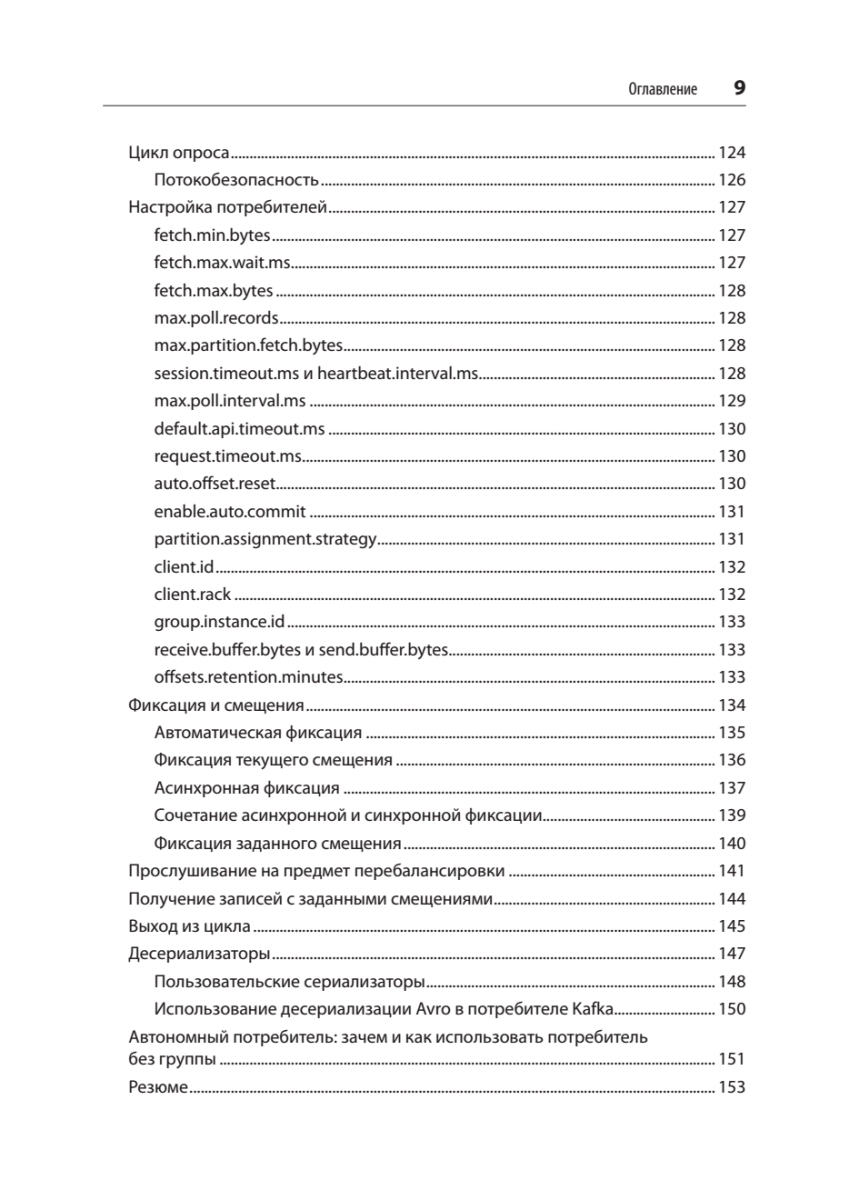 Оглавление 9

Цикл опроса ........ 124
Потокобезопасность ........ 126
Настройка потребителей ........ 127
fetch.min.bytes ........ 127
fetch.max.wait.ms ........ 127
fetch.max.bytes ........ 128
max.poll.records ........ 128
max.partition.fetch.bytes ........ 128
session.timeout.ms и heartbeat.interval.ms ........ 128
max.poll.interval.ms ........ 129
default.api.timeout.ms ........ 130
request.timeout.ms ........ 130
auto.offset.reset ........ 130
enable.auto.commit ........ 131
partition.assignment.strategy ........ 131
client.id ........ 132
client.rack ........ 132
group.instance.id ........ 133
receive.buffer.bytes и send.buffer.bytes ........ 133
offsets.retention.minutes ........ 133
Фиксация и смещения ........ 134
Автоматическая фиксация ........ 135
Фиксация текущего смещения ........ 136
Асинхронная фиксация ........ 137
Сочетание асинхронной и синхронной фиксации ........ 139
Фиксация заданного смещения ........ 140
Прослушивание на предмет перебалансировки ........ 141
Получение записей с заданными смещениями ........ 144
Выход из цикла ........ 145
Десериализаторы ........ 147
Пользовательские сериализаторы ........ 148
Использование десериализации Avro в потребителе Kafka ........ 150
Автономный потребитель: зачем и как использовать потребитель без группы ........ 151
Резюме ........ 153